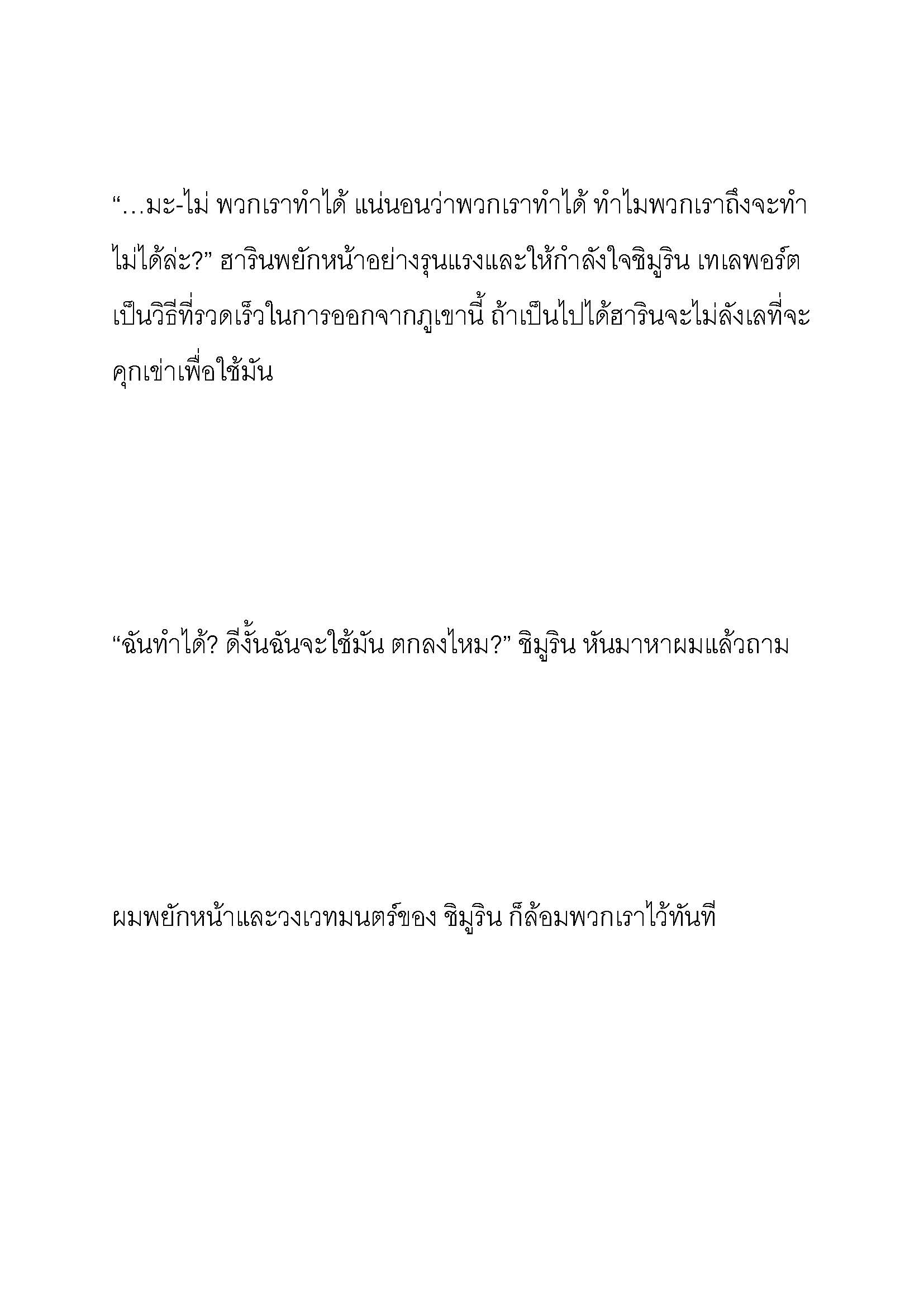 “…มะ-ไม่ พวกเราทำได้ แน่นอนว่าพวกเราทำได้ ทำไมพวกเราถึงจะทำไม่ได้ล่ะ?” ฮารินพยักหน้าอย่างรุนแรงและให้กำลังใจชิมูริน เทเลพอร์ตเป็นวิธีที่รวดเร็วในการออกจากภูเขานี้ ถ้าเป็นไปได้ฮารินจะไม่ลังเลที่จะคุกเข่าเพื่อใช้มัน

“ฉันทำได้? ดีงั้นฉันจะใช้มัน ตกลงไหม?” ชิมูริน หันมาหาผมแล้วถาม

ผมพยักหน้าและวงเวทมนตร์ของ ชิมูริน ก็ล้อมพวกเราไว้ทันที